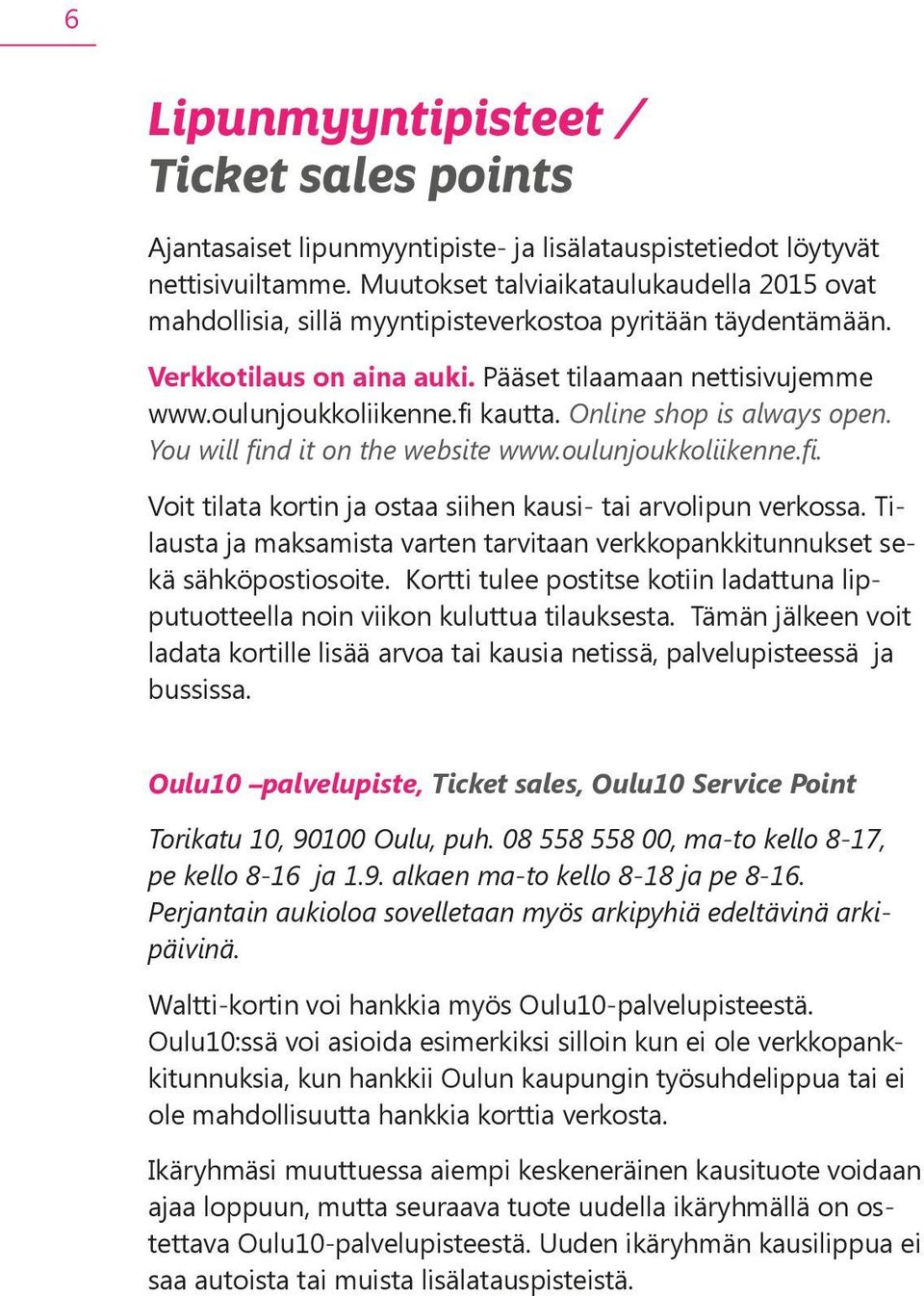 6

Lipunmyyntipisteet / Ticket sales points

Ajantasaiset lipunmyyntipiste- ja lisälatauspistetiedot löytyvät nettisivuiltamme. Muutokset talviaikataulukaudella 2015 ovat mahdollisia, sillä myyntipisteverkostoa pyritään täydentämään.

Verkkotilaus on aina auki. Pääset tilaamaan nettisivujemme www.oulunjoukkoliikenne.fi kautta. Online shop is always open. You will find it on the website www.oulunjoukkoliikenne.fi.

Voit tilata kortin ja ostaa siihen kausi- tai arvolipun verkossa. Tilausta ja maksamista varten tarvitaan verkkopankkitunnukset sekä sähköpostiosoite. Kortti tulee postitse kotiin ladattuna lipputuotteella noin viikon kuluttua tilauksesta. Tämän jälkeen voit ladata kortille lisää arvoa tai kausia netissä, palvelupisteessä ja bussissa.

Oulu10 –palvelupiste, Ticket sales, Oulu10 Service Point

Torikatu 10, 90100 Oulu, puh. 08 558 558 00, ma-to kello 8-17, pe kello 8-16 ja 1.9. alkaen ma-to kello 8-18 ja pe 8-16. Perjantain aukioloa sovelletaan myös arkipyhiä edeltävinä arkipäivinä.

Waltti-kortin voi hankkia myös Oulu10-palvelupisteestä. Oulu10:ssä voi asioida esimerkiksi silloin kun ei ole verkkopankkitunnuksia, kun hankkii Oulun kaupungin työsuhdelippua tai ei ole mahdollisuutta hankkia korttia verkosta.

Ikäryhmäsi muuttuessa aiempi keskeneräinen kausituote voidaan ajaa loppuun, mutta seuraava tuote uudella ikäryhmällä on ostettava Oulu10-palvelupisteestä. Uuden ikäryhmän kausilippua ei saa autoista tai muista lisälatauspisteistä.